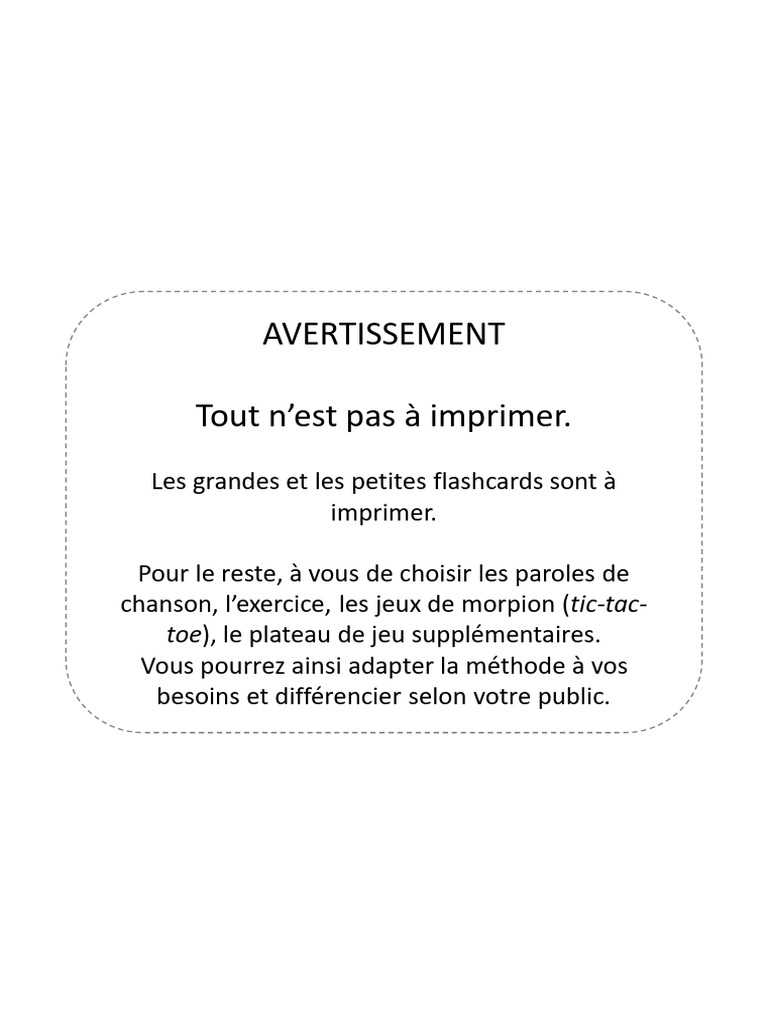 AVERTISSEMENT

Tout n'est pas à imprimer.

Les grandes et les petites flashcards sont à imprimer.

Pour le reste, à vous de choisir les paroles de chanson, l'exercice, les jeux de morpion (tic-tac-toe), le plateau de jeu supplémentaires.
Vous pourrez ainsi adapter la méthode à vos besoins et différencier selon votre public.